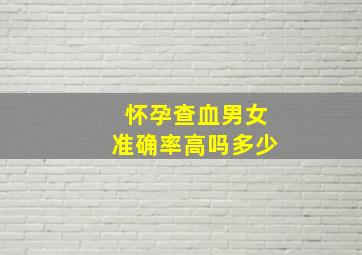 怀孕查血男女
准确率高吗多少